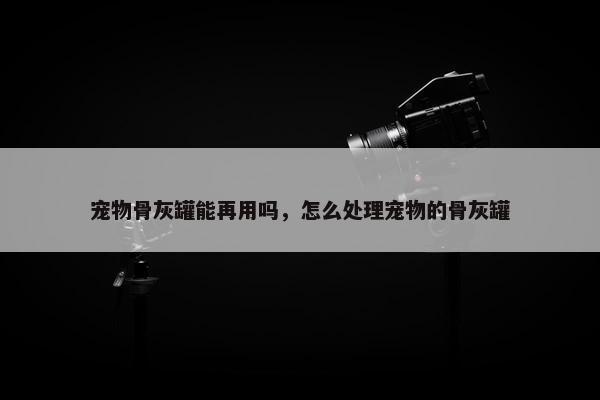 宠物骨灰罐能再用吗，怎么处理宠物的骨灰罐